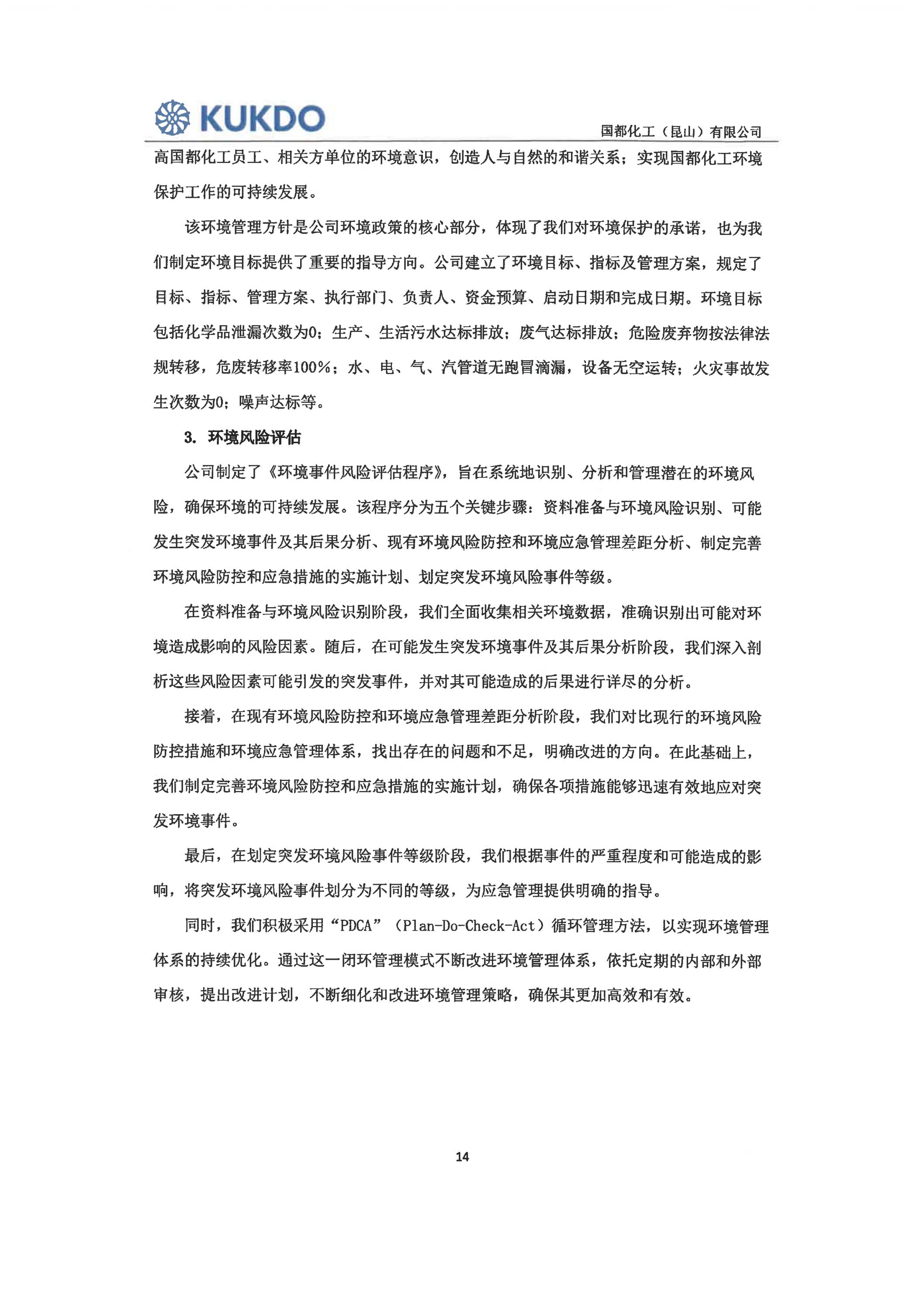 KUKDO

国都化工（昆山）有限公司

高国都化工员工、相关方单位的环境意识，创造人与自然的和谐关系；实现国都化工环境保护工作的可持续发展。

该环境管理方针是公司环境政策的核心部分，体现了我们对环境保护的承诺，也为我们制定环境目标提供了重要的指导方向。公司建立了环境目标、指标及管理方案，规定了目标、指标、管理方案、执行部门、负责人、资金预算、启动日期和完成日期。环境目标包括化学品泄漏次数为0；生产、生活污水达标排放；废气达标排放；危险废弃物按法律法规转移，危废转移率100%；水、电、气、汽管道无跑冒滴漏，设备无空运转；火灾事故发生次数为0；噪声达标等。

3. 环境风险评估

公司制定了《环境事件风险评估程序》，旨在系统地识别、分析和管理潜在的环境风险，确保环境的可持续发展。该程序分为五个关键步骤：资料准备与环境风险识别、可能发生突发环境事件及其后果分析、现有环境风险防控和环境应急管理差距分析、制定完善环境风险防控和应急措施的实施计划、划定突发环境风险事件等级。

在资料准备与环境风险识别阶段，我们全面收集相关环境数据，准确识别出可能对环境造成影响的风险因素。随后，在可能发生突发环境事件及其后果分析阶段，我们深入剖析这些风险因素可能引发的突发事件，并对其可能造成的后果进行详尽的分析。

接着，在现有环境风险防控和环境应急管理差距分析阶段，我们对比现行的环境风险防控措施和环境应急管理体系，找出存在的问题和不足，明确改进的方向。在此基础上，我们制定完善环境风险防控和应急措施的实施计划，确保各项措施能够迅速有效地应对突发环境事件。

最后，在划定突发环境风险事件等级阶段，我们根据事件的严重程度和可能造成的影响，将突发环境风险事件划分为不同的等级，为应急管理提供明确的指导。

同时，我们积极采用“PDCA”（Plan-Do-Check-Act）循环管理方法，以实现环境管理体系的持续优化。通过这一闭环管理模式不断改进环境管理体系，依托定期的内部和外部审核，提出改进计划，不断细化和改进环境管理策略，确保其更加高效和有效。

14